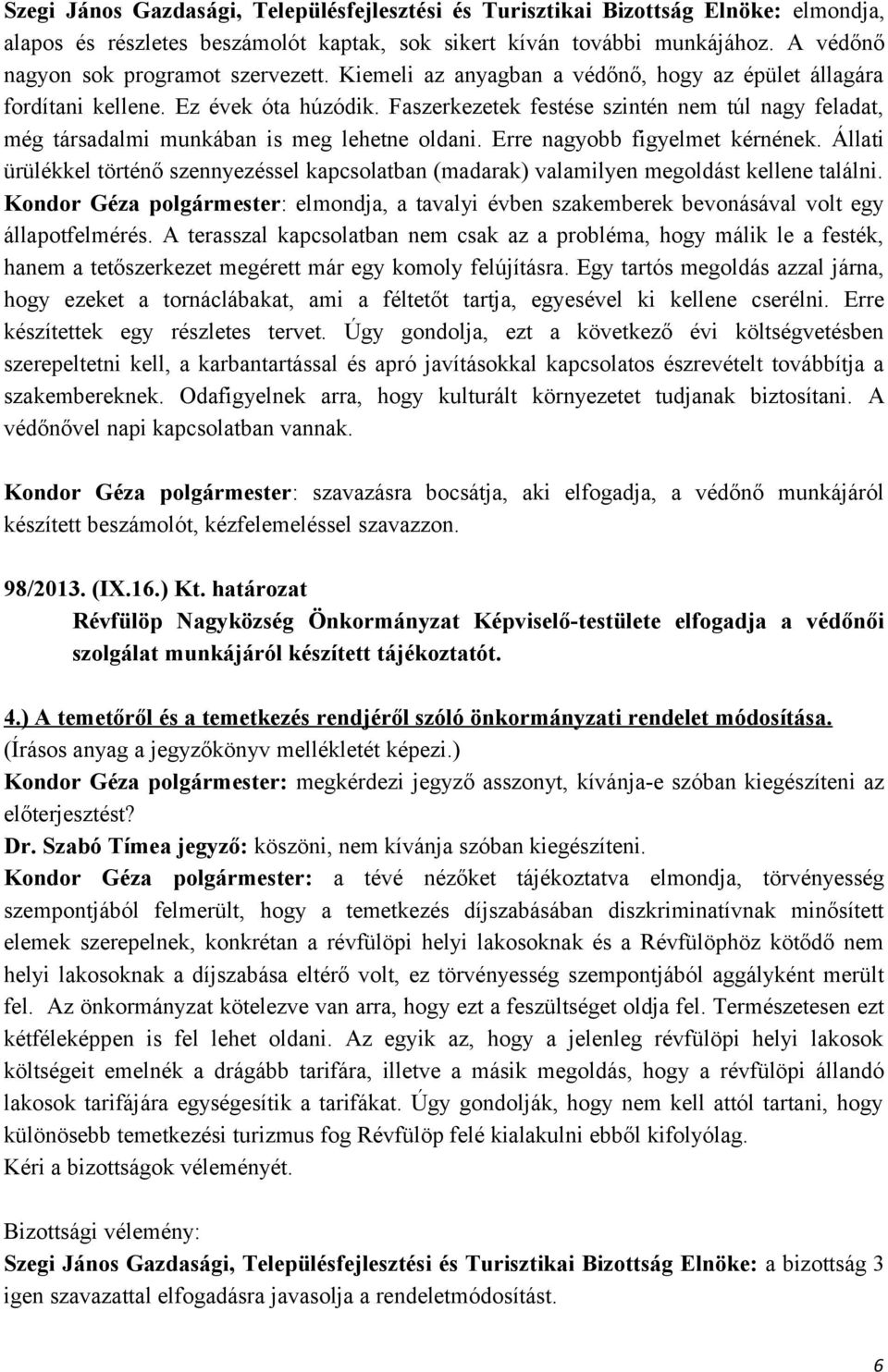 Szegi János Gazdasági, Településfejlesztési és Turisztikai Bizottság Elnöke: elmondja, alapos és részletes beszámolót kaptak, sok sikert kíván további munkájához. A védőnő nagyon sok programot szervezett. Kiemeli az anyagban a védőnő, hogy az épület állagára fordítani kellene. Ez évek óta húzódik. Faszerkezetek festése szintén nem túl nagy feladat, még társadalmi munkában is meg lehetne oldani. Erre nagyobb figyelmet kérnének. Állati ürülékkel történő szennyezéssel kapcsolatban (madarak) valamilyen megoldást kellene találni.
Kondor Géza polgármester: elmondja, a tavalyi évben szakemberek bevonásával volt egy állapotfelmérés. A terasszal kapcsolatban nem csak az a probléma, hogy málik le a festék, hanem a tetőszerkezet megérett már egy komoly felújításra. Egy tartós megoldás azzal járna, hogy ezeket a tornáclábakat, ami a féltetőt tartja, egyesével ki kellene cserélni. Erre készítettek egy részletes tervet. Úgy gondolja, ezt a következő évi költségvetésben szerepeltetni kell, a karbantartással és apró javításokkal kapcsolatos észrevételt továbbítja a szakembereknek. Odafigyelnek arra, hogy kulturált környezetet tudjanak biztosítani. A védőnővel napi kapcsolatban vannak.

Kondor Géza polgármester: szavazásra bocsátja, aki elfogadja, a védőnő munkájáról készített beszámolót, kézfelemeléssel szavazzon.

98/2013. (IX.16.) Kt. határozat
Révfülöp Nagyközség Önkormányzat Képviselő-testülete elfogadja a védőnői szolgálat munkájáról készített tájékoztatót.

4.) A temetőről és a temetkezés rendjéről szóló önkormányzati rendelet módosítása.
(Írásos anyag a jegyzőkönyv mellékletét képezi.)
Kondor Géza polgármester: megkérdezi jegyző asszonyt, kívánja-e szóban kiegészíteni az előterjesztést?
Dr. Szabó Tímea jegyző: köszöni, nem kívánja szóban kiegészíteni.
Kondor Géza polgármester: a tévé nézőket tájékoztatva elmondja, törvényesség szempontjából felmerült, hogy a temetkezés díjszabásában diszkriminatívnak minősített elemek szerepelnek, konkrétan a révfülöpi helyi lakosoknak és a Révfülöphöz kötődő nem helyi lakosoknak a díjszabása eltérő volt, ez törvényesség szempontjából aggályként merült fel. Az önkormányzat kötelezve van arra, hogy ezt a feszültséget oldja fel. Természetesen ezt kétféleképpen is fel lehet oldani. Az egyik az, hogy a jelenleg révfülöpi helyi lakosok költségeit emelnék a drágább tarifára, illetve a másik megoldás, hogy a révfülöpi állandó lakosok tarifájára egységesítik a tarifákat. Úgy gondolják, hogy nem kell attól tartani, hogy különösebb temetkezési turizmus fog Révfülöp felé kialakulni ebből kifolyólag.
Kéri a bizottságok véleményét.

Bizottsági vélemény:
Szegi János Gazdasági, Településfejlesztési és Turisztikai Bizottság Elnöke: a bizottság 3 igen szavazattal elfogadásra javasolja a rendeletmódosítást.

6